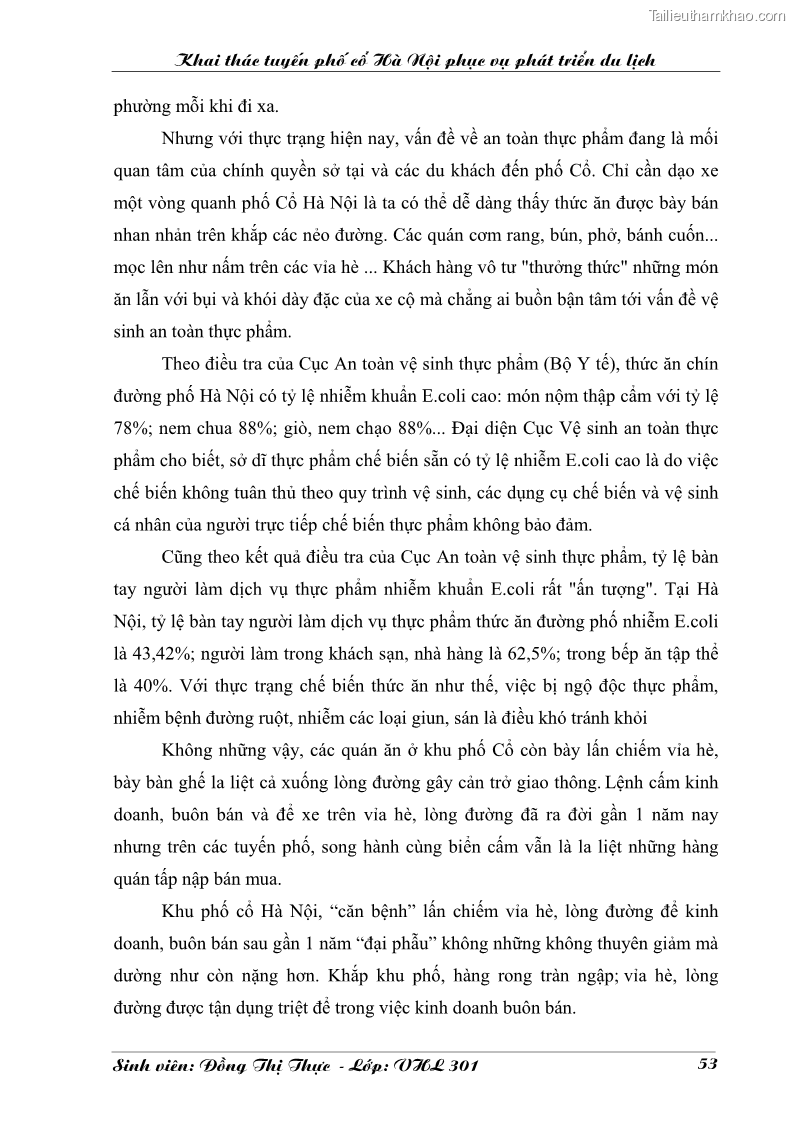 Tailieuthamkhao.com

Khai thác tuyến phố cổ Hà Nội phục vụ phát triển du lịch

phường mỗi khi đi xa.

Nhưng với thực trạng hiện nay, vấn đề về an toàn thực phẩm đang là mối quan tâm của chính quyền sở tại và các du khách đến phố Cổ. Chỉ cần dạo xe một vòng quanh phố Cổ Hà Nội là ta có thể dễ dàng thấy thức ăn được bày bán nhan nhản trên khắp các nẻo đường. Các quán cơm rang, bún, phở, bánh cuốn... mọc lên như nấm trên các vỉa hè ... Khách hàng vô tư "thưởng thức" những món ăn lẫn với bụi và khói dày đặc của xe cộ mà chẳng ai buồn bận tâm tới vấn đề vệ sinh an toàn thực phẩm.

Theo điều tra của Cục An toàn vệ sinh thực phẩm (Bộ Y tế), thức ăn chín đường phố Hà Nội có tỷ lệ nhiễm khuẩn E.coli cao: món nộm thập cẩm với tỷ lệ 78%; nem chua 88%; giò, nem chạo 88%... Đại diện Cục Vệ sinh an toàn thực phẩm cho biết, sở dĩ thực phẩm chế biến sẵn có tỷ lệ nhiễm E.coli cao là do việc chế biến không tuân thủ theo quy trình vệ sinh, các dụng cụ chế biến và vệ sinh cá nhân của người trực tiếp chế biến thực phẩm không bảo đảm.

Cũng theo kết quả điều tra của Cục An toàn vệ sinh thực phẩm, tỷ lệ bàn tay người làm dịch vụ thực phẩm nhiễm khuẩn E.coli rất "ấn tượng". Tại Hà Nội, tỷ lệ bàn tay người làm dịch vụ thực phẩm thức ăn đường phố nhiễm E.coli là 43,42%; người làm trong khách sạn, nhà hàng là 62,5%; trong bếp ăn tập thể là 40%. Với thực trạng chế biến thức ăn như thế, việc bị ngộ độc thực phẩm, nhiễm bệnh đường ruột, nhiễm các loại giun, sán là điều khó tránh khỏi

Không những vậy, các quán ăn ở khu phố Cổ còn bày lấn chiếm vỉa hè, bày bàn ghế la liệt cả xuống lòng đường gây cản trở giao thông. Lệnh cấm kinh doanh, buôn bán và để xe trên vỉa hè, lòng đường đã ra đời gần 1 năm nay nhưng trên các tuyến phố, song hành cùng biển cấm vẫn là la liệt những hàng quán tấp nập bán mua.

Khu phố cổ Hà Nội, “căn bệnh” lấn chiếm vỉa hè, lòng đường để kinh doanh, buôn bán sau gần 1 năm “đại phẫu” không những không thuyên giảm mà dường như còn nặng hơn. Khắp khu phố, hàng rong tràn ngập; vỉa hè, lòng đường được tận dụng triệt để trong việc kinh doanh buôn bán.

Sinh viên: Đồng Thị Thực - Lớp: VHL 301 53